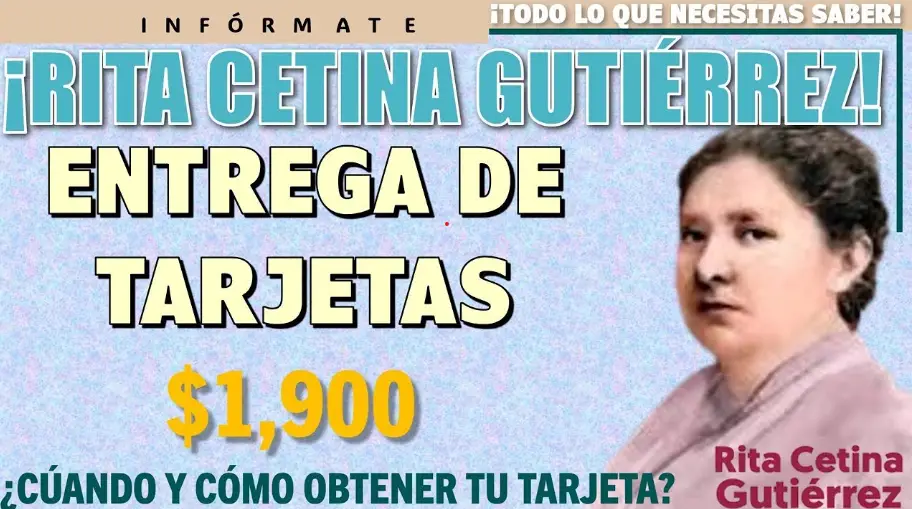 INFÓRMATE

¡TODO LO QUE NECESITAS SABER!

¡RITA CETINA GUTIÉRREZ!

ENTREGA DE TARJETAS

$1,900

¿CÚANDO Y CÓMO OBTENER TU TARJETA?

Rita Cetina Gutiérrez